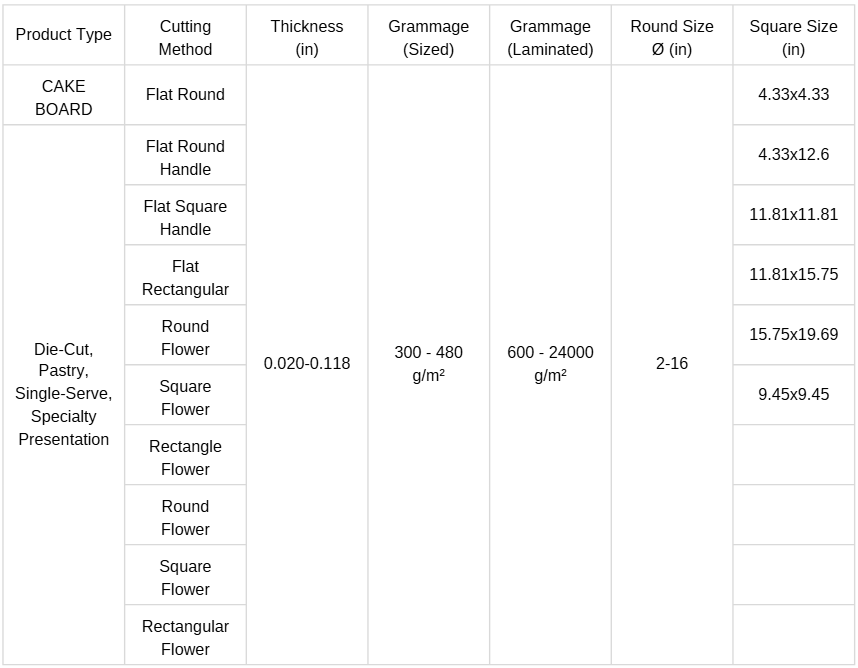 | Product Type | Cutting Method | Thickness (in) | Grammage (Sized) | Grammage (Laminated) | Round Size Ø (in) | Square Size (in) |
|---|---|---|---|---|---|---|
| CAKE BOARD | Flat Round | 0.020-0.118 | 300 - 480 g/m² | 600 - 24000 g/m² | 2-16 | 4.33x4.33 |
| Die-Cut, Pastry, Single-Serve, Specialty Presentation | Flat Round Handle | | | | | 4.33x12.6 |
| | Flat Square Handle | | | | | 11.81x11.81 |
| | Flat Rectangular | | | | | 11.81x15.75 |
| | Round Flower | | | | | 15.75x19.69 |
| | Square Flower | | | | | 9.45x9.45 |
| | Rectangle Flower | | | | | |
| | Round Flower | | | | | |
| | Square Flower | | | | | |
| | Rectangular Flower | | | | | |